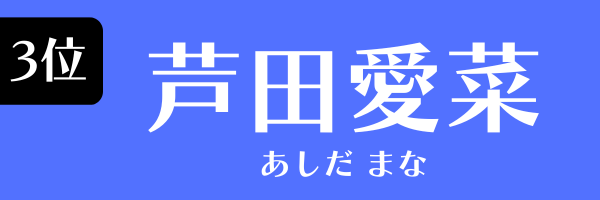 3位

芦田愛菜

あしだ まな